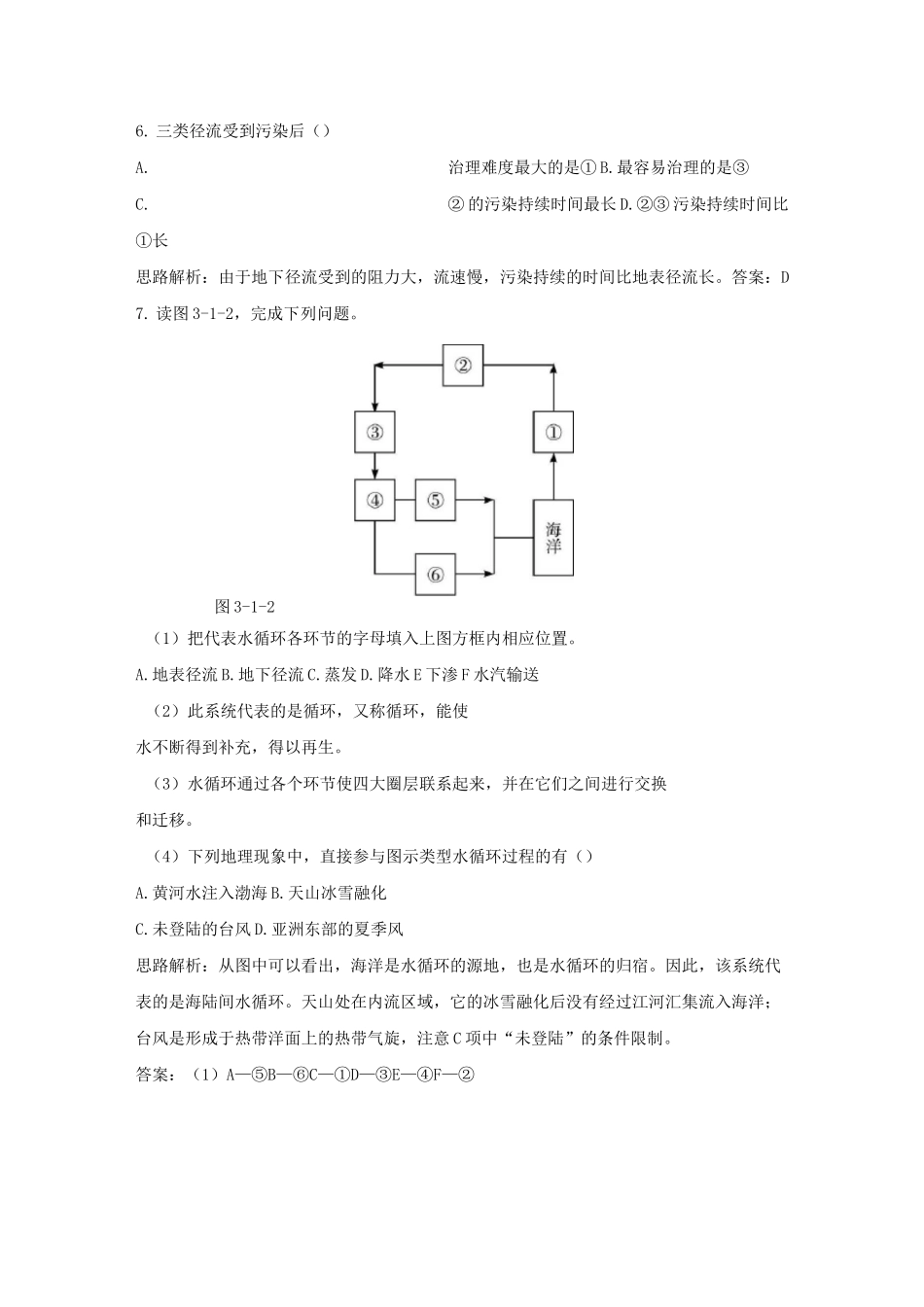 6. 三类径流受到污染后（）

A. 治理难度最大的是① B. 最容易治理的是③

C. ② 的污染持续时间最长 D. ②③ 污染持续时间比①长

思路解析：由于地下径流受到的阻力大，流速慢，污染持续的时间比地表径流长。答案：D

7. 读图 3-1-2，完成下列问题。

②

③

①

④

⑤

海洋

⑥

图 3-1-2

（1）把代表水循环各环节的字母填入上图方框内相应位置。

A. 地表径流 B. 地下径流 C. 蒸发 D. 降水 E 下渗 F 水汽输送

（2）此系统代表的是循环，又称循环，能使水不断得到补充，得以再生。

（3）水循环通过各个环节使四大圈层联系起来，并在它们之间进行交换和迁移。

（4）下列地理现象中，直接参与图示类型水循环过程的有（）

A. 黄河水注入渤海 B. 天山冰雪融化

C. 未登陆的台风 D. 亚洲东部的夏季风

思路解析：从图中可以看出，海洋是水循环的源地，也是水循环的归宿。因此，该系统代表的是海陆间水循环。天山处在内流区域，它的冰雪融化后没有经过江河汇集流入海洋；台风是形成于热带洋面上的热带气旋，注意 C 项中“未登陆”的条件限制。

答案：（1）A—⑤B—⑥C—①D—③E—④F—②